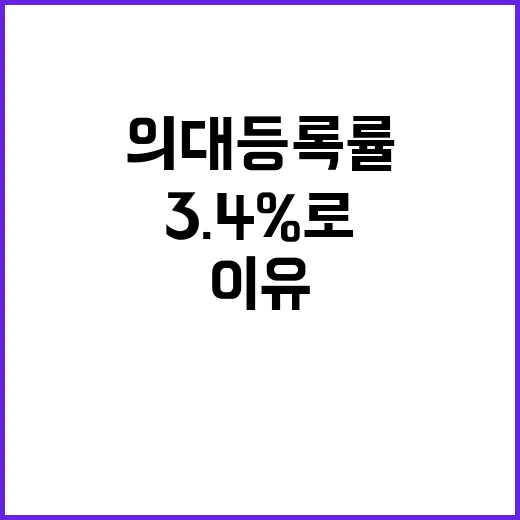 의대등록률
3.4%로
이유